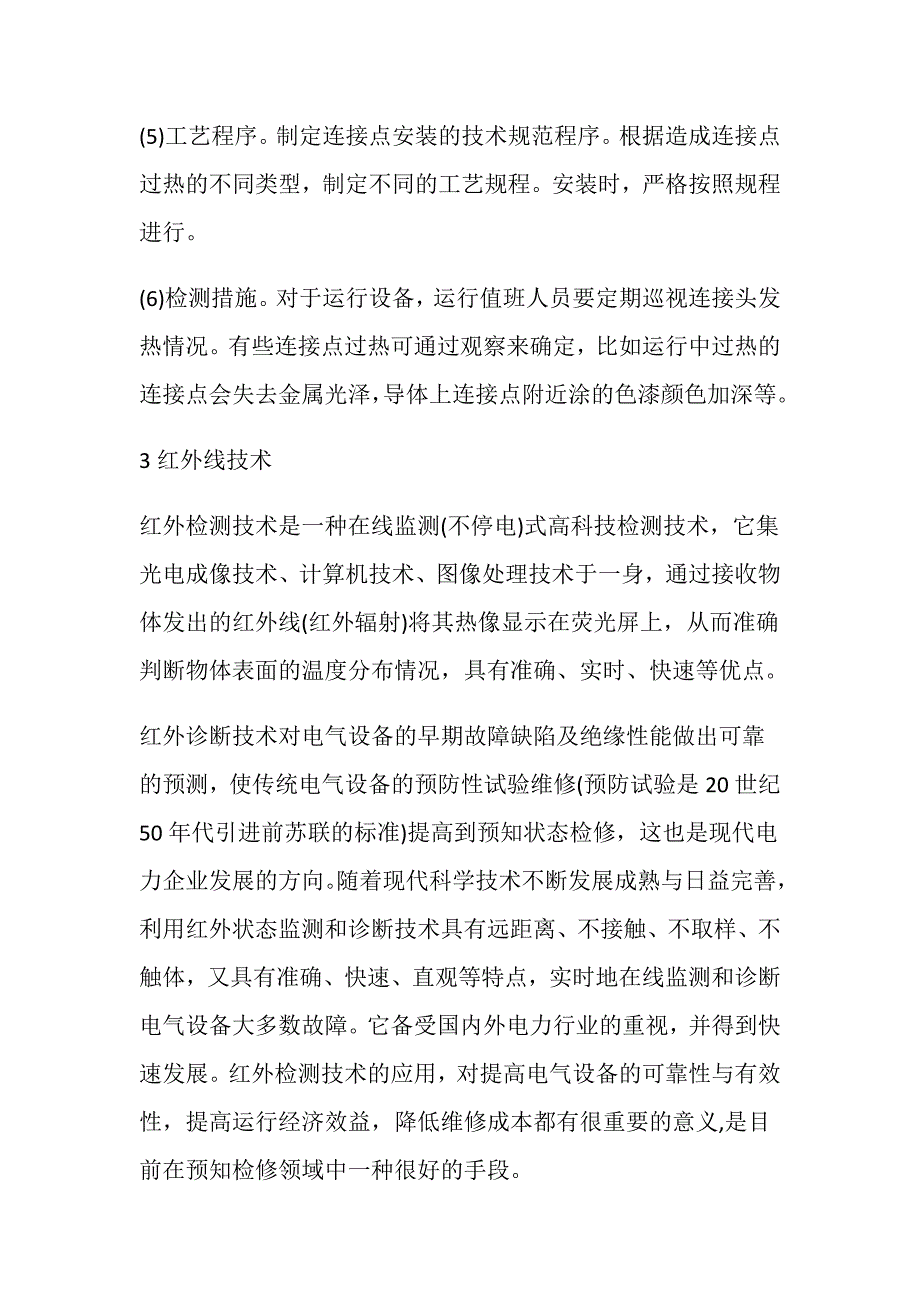 (5)工艺程序。制定连接点安装的技术规范程序。根据造成连接点过热的不同类型，制定不同的工艺规程。安装时，严格按照规程进行。

(6)检测措施。对于运行设备，运行值班人员要定期巡视连接头发热情况。有些连接点过热可通过观察来确定，比如运行中过热的连接点会失去金属光泽，导体上连接点附近涂的色漆颜色加深等。

3 红外线技术

红外检测技术是一种在线监测(不停电)式高科技检测技术，它集光电成像技术、计算机技术、图像处理技术于一身，通过接收物体发出的红外线(红外辐射)将其热像显示在荧光屏上，从而准确判断物体表面的温度分布情况，具有准确、实时、快速等优点。

红外诊断技术对电气设备的早期故障缺陷及绝缘性能做出可靠的预测，使传统电气设备的预防性试验维修(预防试验是 20 世纪 50 年代引进前苏联的标准)提高到预知状态检修，这也是现代电力企业发展的方向。随着现代科学技术不断发展成熟与日益完善，利用红外状态监测和诊断技术具有远距离、不接触、不取样、不触体，又具有准确、快速、直观等特点，实时地在线监测和诊断电气设备大多数故障。它备受国内外电力行业的重视，并得到快速发展。红外检测技术的应用，对提高电气设备的可靠性与有效性，提高运行经济效益，降低维修成本都有很重要的意义,是目前在预知检修领域中一种很好的手段。